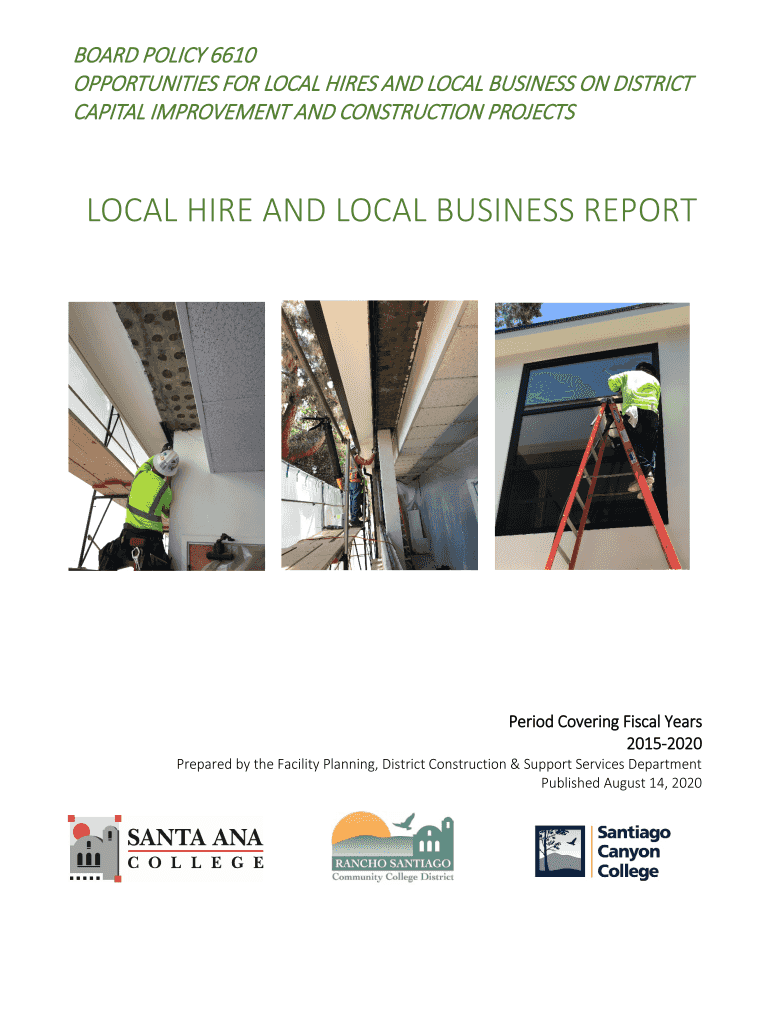 BOARD POLICY 6610
OPPORTUNITIES FOR LOCAL HIRES AND LOCAL BUSINESS ON DISTRICT CAPITAL IMPROVEMENT AND CONSTRUCTION PROJECTS

LOCAL HIRE AND LOCAL BUSINESS REPORT

Period Covering Fiscal Years
2015-2020
Prepared by the Facility Planning, District Construction & Support Services Department
Published August 14, 2020

SANTA ANA COLLEGE

RANCHO SANTIAGO
Community College District

Santiago Canyon College